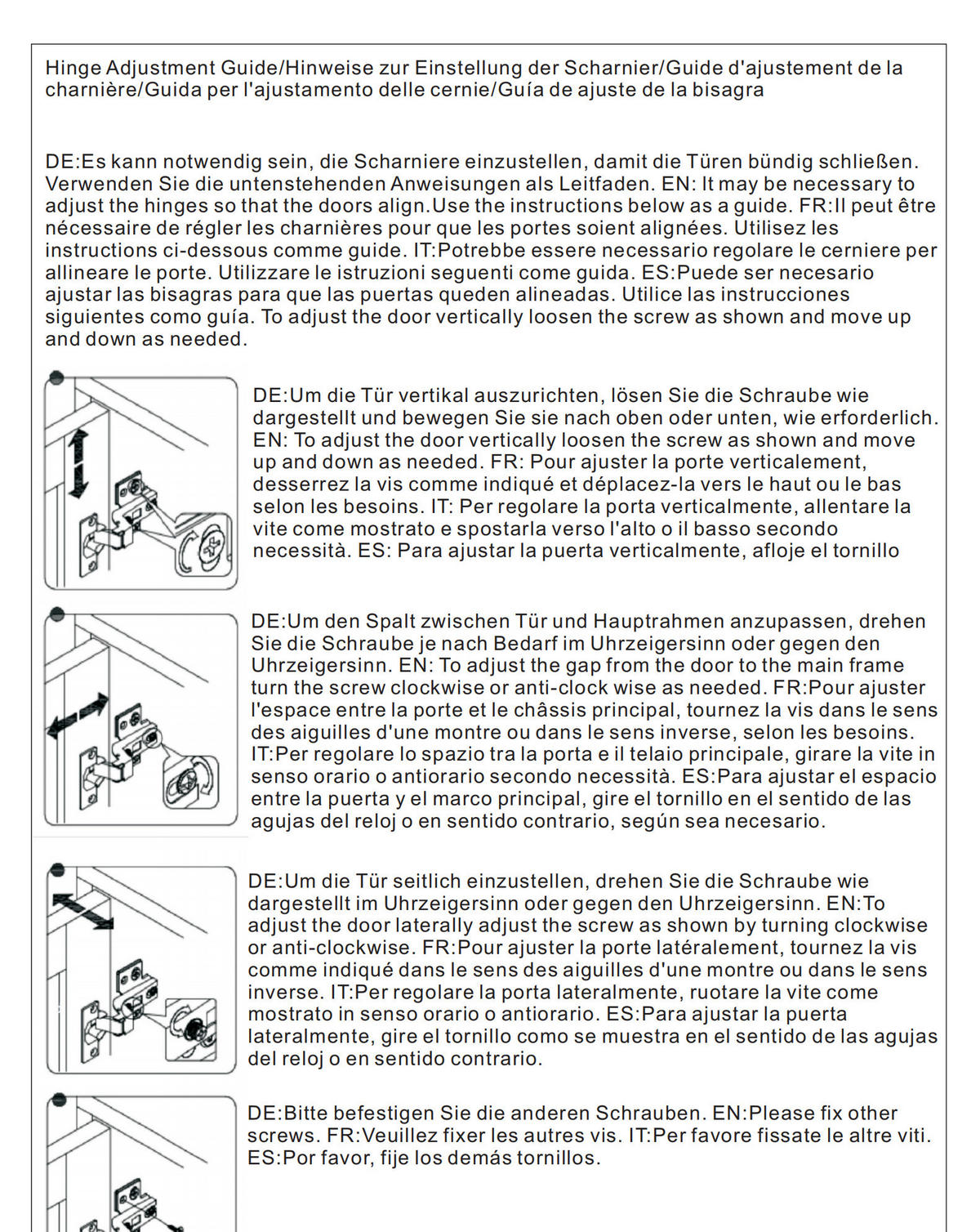 Hinge Adjustment Guide/Hinweise zur Einstellung der Scharnier/Guide d'ajustement de la charnière/Guida per l'ajustamento delle cernie/Guía de ajuste de la bisagra

DE:Es kann notwendig sein, die Scharniere einzustellen, damit die Türen bündig schließen. Verwenden Sie die untenstehenden Anweisungen als Leitfaden. EN: It may be necessary to adjust the hinges so that the doors align.Use the instructions below as a guide. FR:Il peut être nécessaire de régler les charnières pour que les portes soient alignées. Utilisez les instructions ci-dessous comme guide. IT:Potrebbe essere necessario regolare le cerniere per allineare le porte. Utilizzare le istruzioni seguenti come guida. ES:Puede ser necesario ajustar las bisagras para que las puertas queden alineadas. Utilice las instrucciones siguientes como guía. To adjust the door vertically loosen the screw as shown and move up and down as needed.

DE:Um die Tür vertikal auszurichten, lösen Sie die Schraube wie dargestellt und bewegen Sie sie nach oben oder unten, wie erforderlich. EN: To adjust the door vertically loosen the screw as shown and move up and down as needed. FR: Pour ajuster la porte verticalement, desserrez la vis comme indiqué et déplacez-la vers le haut ou le bas selon les besoins. IT: Per regolare la porta verticalmente, allentare la vite come mostrato e spostarla verso l'alto o il basso secondo necessità. ES: Para ajustar la puerta verticalmente, afloje el tornillo

DE:Um den Spalt zwischen Tür und Hauptrahmen anzupassen, drehen Sie die Schraube je nach Bedarf im Uhrzeigersinn oder gegen den Uhrzeigersinn. EN: To adjust the gap from the door to the main frame turn the screw clockwise or anti-clock wise as needed. FR:Pour ajuster l'espace entre la porte et le châssis principal, tournez la vis dans le sens des aiguilles d'une montre ou dans le sens inverse, selon les besoins. IT:Per regolare lo spazio tra la porta e il telaio principale, girare la vite in senso orario o antiorario secondo necessità. ES:Para ajustar el espacio entre la puerta y el marco principal, gire el tornillo en el sentido de las agujas del reloj o en sentido contrario, según sea necesario.

DE:Um die Tür seitlich einzustellen, drehen Sie die Schraube wie dargestellt im Uhrzeigersinn oder gegen den Uhrzeigersinn. EN:To adjust the door laterally adjust the screw as shown by turning clockwise or anti-clockwise. FR:Pour ajuster la porte latéralement, tournez la vis comme indiqué dans le sens des aiguilles d'une montre ou dans le sens inverse. IT:Per regolare la porta lateralmente, ruotare la vite come mostrato in senso orario o antiorario. ES:Para ajustar la puerta lateralmente, gire el tornillo como se muestra en el sentido de las agujas del reloj o en sentido contrario.

DE:Bitte befestigen Sie die anderen Schrauben. EN:Please fix other screws. FR:Veuillez fixer les autres vis. IT:Per favore fissate le altre viti. ES:Por favor, fije los demás tornillos.